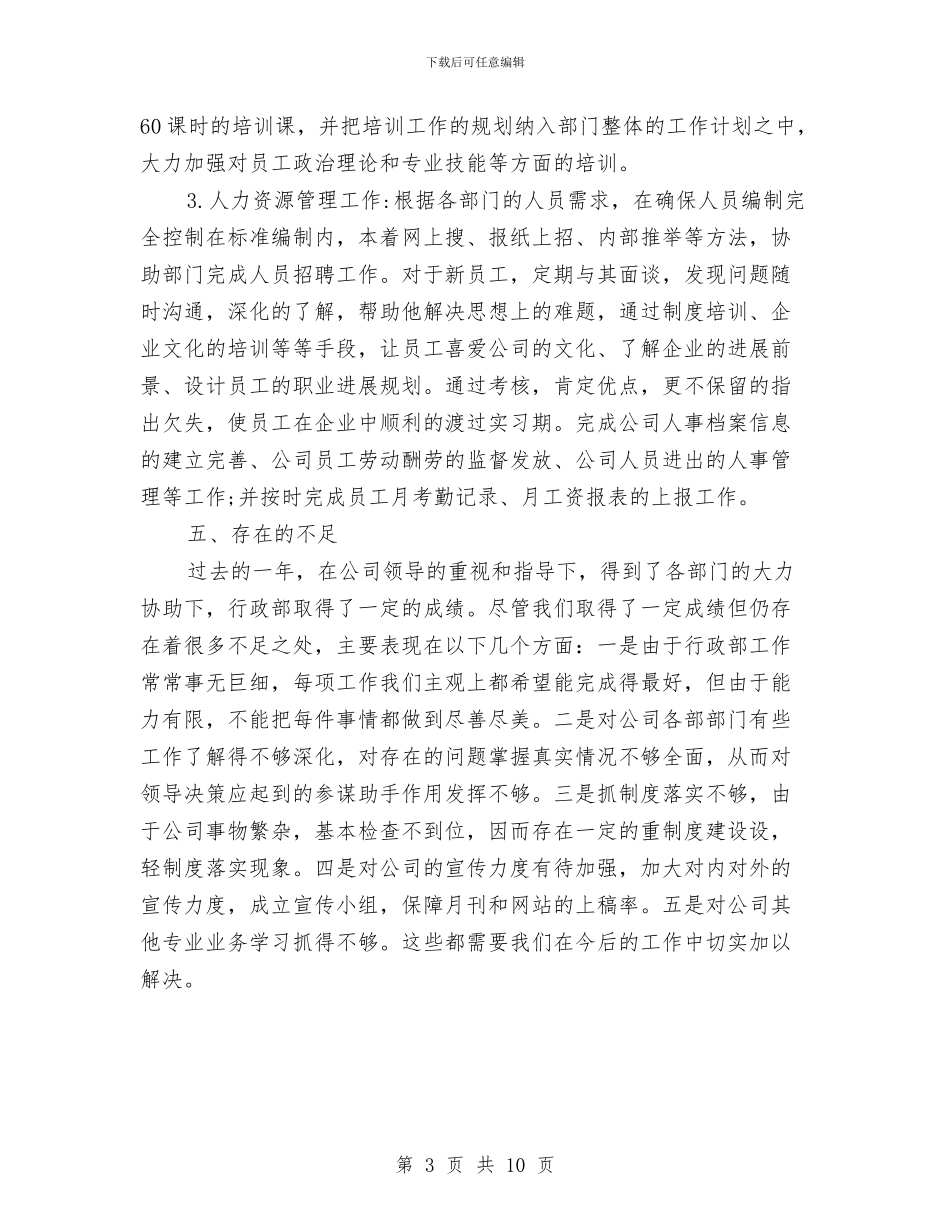 下载后可任意编辑

60课时的培训课，并把培训工作的规划纳入部门整体的工作计划之中，大力加强对员工政治理论和专业技能等方面的培训。

3.人力资源管理工作:根据各部门的人员需求，在确保人员编制完全控制在标准编制内，本着网上搜、报纸上招、内部推举等方法，协助部门完成人员招聘工作。对于新员工，定期与其面谈，发现问题随时沟通，深化的了解，帮助他解决思想上的难题，通过制度培训、企业文化的培训等等手段，让员工喜爱公司的文化、了解企业的进展前景、设计员工的职业进展规划。通过考核，肯定优点，更不保留的指出欠失，使员工在企业中顺利的渡过实习期。完成公司人事档案信息的建立完善、公司员工劳动酬劳的监督发放、公司人员进出的人事管理等工作;并按时完成员工月考勤记录、月工资报表的上报工作。

五、存在的不足

过去的一年，在公司领导的重视和指导下，得到了各部门的大力协助下，行政部取得了一定的成绩。尽管我们取得了一定成绩但仍存在着很多不足之处，主要表现在以下几个方面：一是由于行政部工作常常事无巨细，每项工作我们主观上都希望能完成得最好，但由于能力有限，不能把每件事情都做到尽善尽美。二是对公司各部部门有些工作了解得不够深化，对存在的问题掌握真实情况不够全面，从而对领导决策应起到的参谋助手作用发挥不够。三是抓制度落实不够，由于公司事物繁杂，基本检查不到位，因而存在一定的重制度建设设，轻制度落实现象。四是对公司的宣传力度有待加强，加大对内对外的宣传力度，成立宣传小组，保障月刊和网站的上稿率。五是对公司其他专业业务学习抓得不够。这些都需要我们在今后的工作中切实加以解决。

第 3 页 共 10 页